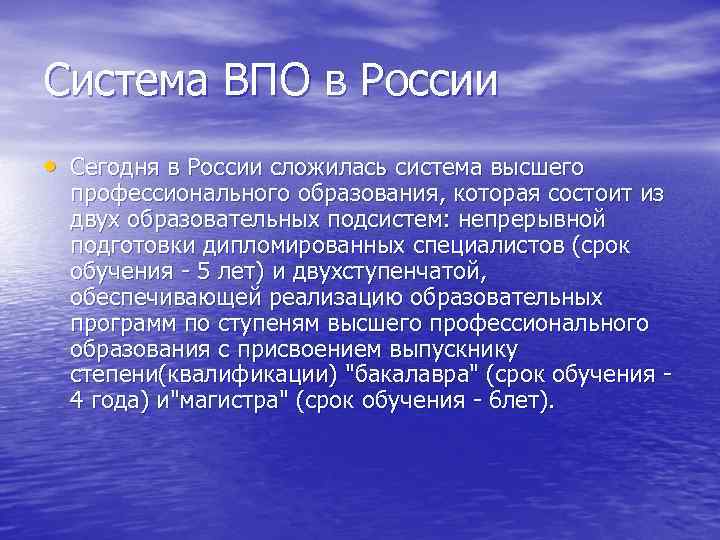 Система ВПО в России

• Сегодня в России сложилась система высшего профессионального образования, которая состоит из двух образовательных подсистем: непрерывной подготовки дипломированных специалистов (срок обучения - 5 лет) и двухступенчатой, обеспечивающей реализацию образовательных программ по ступеням высшего профессионального образования с присвоением выпускнику степени(квалификации) "бакалавра" (срок обучения - 4 года) и"магистра" (срок обучения - 6лет).